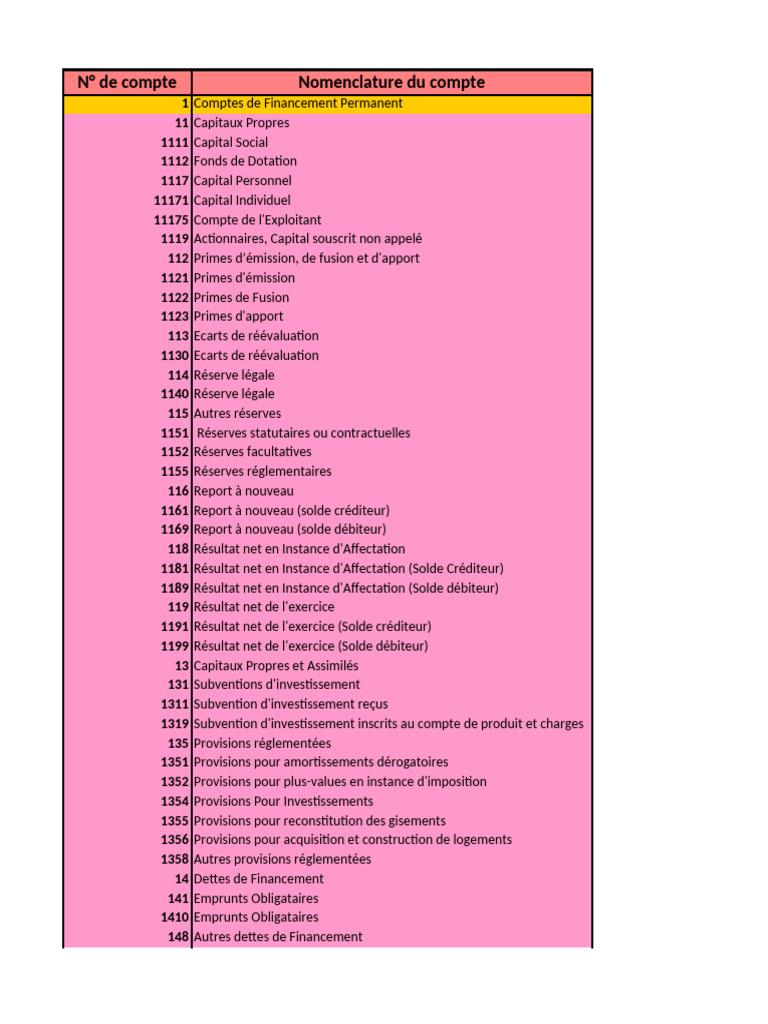 | N° de compte | Nomenclature du compte |
|---|---|
| 1 | Comptes de Financement Permanent |
| 11 | Capitaux Propres |
| 1111 | Capital Social |
| 1112 | Fonds de Dotation |
| 1117 | Capital Personnel |
| 11171 | Capital Individuel |
| 11175 | Compte de l'Exploitant |
| 1119 | Actionnaires, Capital souscrit non appelé |
| 112 | Primes d'émission, de fusion et d'apport |
| 1121 | Primes d'émission |
| 1122 | Primes de Fusion |
| 1123 | Primes d'apport |
| 113 | Ecarts de réévaluation |
| 1130 | Ecarts de réévaluation |
| 114 | Réserve légale |
| 1140 | Réserve légale |
| 115 | Autres réserves |
| 1151 | Réserves statutaires ou contractuelles |
| 1152 | Réserves facultatives |
| 1155 | Réserves réglementaires |
| 116 | Report à nouveau |
| 1161 | Report à nouveau (solde créditeur) |
| 1169 | Report à nouveau (solde débiteur) |
| 118 | Résultat net en Instance d'Affectation |
| 1181 | Résultat net en Instance d'Affectation (Solde Créditeur) |
| 1189 | Résultat net en Instance d'Affectation (Solde débiteur) |
| 119 | Résultat net de l'exercice |
| 1191 | Résultat net de l'exercice (Solde créditeur) |
| 1199 | Résultat net de l'exercice (Solde débiteur) |
| 13 | Capitaux Propres et Assimilés |
| 131 | Subventions d'investissement |
| 1311 | Subvention d'investissement reçus |
| 1319 | Subvention d'investissement inscrits au compte de produit et charges |
| 135 | Provisions réglementées |
| 1351 | Provisions pour amortissements dérogatoires |
| 1352 | Provisions pour plus-values en instance d'imposition |
| 1354 | Provisions Pour Investissements |
| 1355 | Provisions pour reconstitution des gisements |
| 1356 | Provisions pour acquisition et construction de logements |
| 1358 | Autres provisions réglementées |
| 14 | Dettes de Financement |
| 141 | Emprunts Obligataires |
| 1410 | Emprunts Obligataires |
| 148 | Autres dettes de Financement |